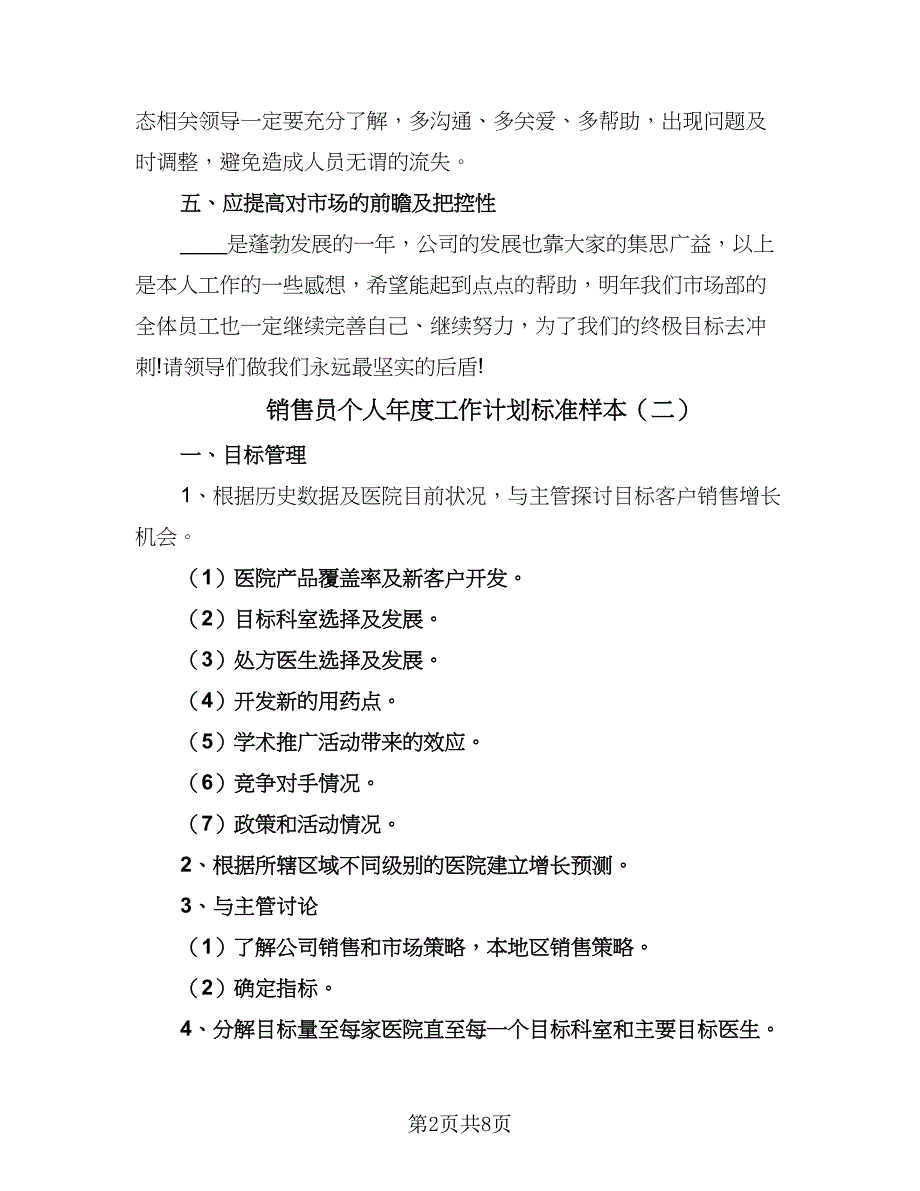 态相关领导一定要充分了解，多沟通、多关爱、多帮助，出现问题及时调整，避免造成人员无谓的流失。

五、应提高对市场的前瞻及把控性

____是蓬勃发展的一年，公司的发展也靠大家的集思广益，以上是本人工作的一些感想，希望能起到点点的帮助，明年我们市场部的全体员工也一定继续完善自己、继续努力，为了我们的终极目标去冲刺!请领导们做我们永远最坚实的后盾!

销售员个人年度工作计划标准样本（二）

一、目标管理

1、根据历史数据及医院目前状况，与主管探讨目标客户销售增长机会。

（1）医院产品覆盖率及新客户开发。

（2）目标科室选择及发展。

（3）处方医生选择及发展。

（4）开发新的用药点。

（5）学术推广活动带来的效应。

（6）竞争对手情况。

（7）政策和活动情况。

2、根据所辖区域不同级别的医院建立增长预测。

3、与主管讨论

（1）了解公司销售和市场策略，本地区销售策略。

（2）确定指标。

4、分解目标量至每家医院直至每一个目标科室和主要目标医生。

第2页共8页